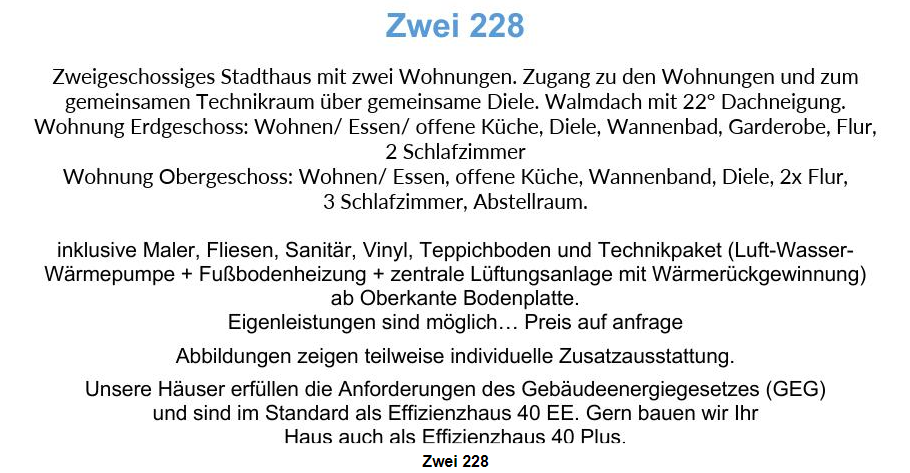 Zwei 228

Zweigeschossiges Stadthaus mit zwei Wohnungen. Zugang zu den Wohnungen und zum gemeinsamen Technikraum über gemeinsame Diele. Walmdach mit 22° Dachneigung.
Wohnung Erdgeschoss: Wohnen/ Essen/ offene Küche, Diele, Wannenbad, Garderobe, Flur, 2 Schlafzimmer
Wohnung Obergeschoss: Wohnen/ Essen, offene Küche, Wannenband, Diele, 2x Flur, 3 Schlafzimmer, Abstellraum.

inklusive Maler, Fliesen, Sanitär, Vinyl, Teppichboden und Technikpaket (Luft-Wasser-Wärmepumpe + Fußbodenheizung + zentrale Lüftungsanlage mit Wärmerückgewinnung) ab Oberkante Bodenplatte.
Eigenleistungen sind möglich… Preis auf anfrage

Abbildungen zeigen teilweise individuelle Zusatzausstattung.

Unsere Häuser erfüllen die Anforderungen des Gebäudeenergiegesetzes (GEG) und sind im Standard als Effizienzhaus 40 EE. Gern bauen wir Ihr Haus auch als Effizienzhaus 40 Plus.

Zwei 228